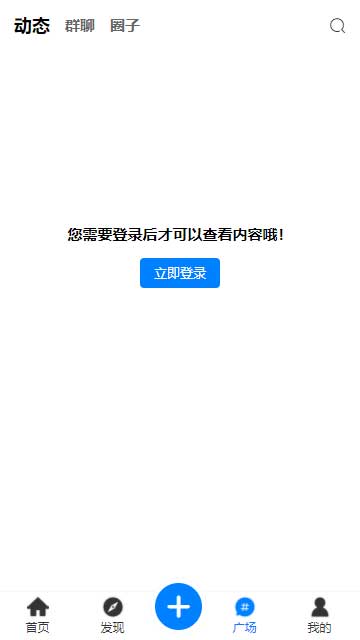 动态 群聊 圈子

您需要登录后才可以查看内容哦!

立即登录

首页 发现 广场 我的